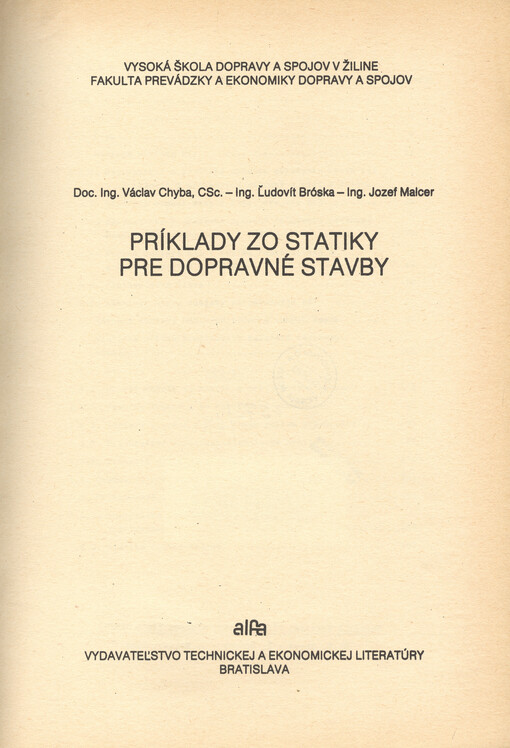 VYSOKÁ ŠKOLA DOPRAVY A SPOJOV V ŽILINE
FAKULTA PREVÁDZKY A EKONOMIKY DOPRAVY A SPOJOV

Doc. Ing. Václav Chyba, CSc. – Ing. Ľudovít Bróska – Ing. Jozef Malcer

PRÍKLADY ZO STATIKY
PRE DOPRAVNÉ STAVBY

alfa

VYDAVATEĽSTVO TECHNICKEJ A EKONOMICKEJ LITERATÚRY
BRATISLAVA